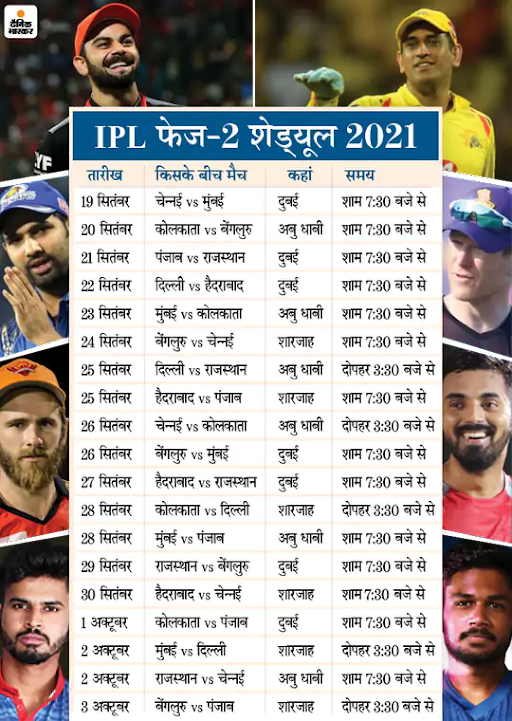 दैनिक भास्कर

IPL फेज-2 शेड्यूल 2021

| तारीख | किसके बीच मैच | कहां | समय |
|---|---|---|---|
| 19 सितंबर | चेन्नई vs मुंबई | दुबई | शाम 7:30 बजे से |
| 20 सितंबर | कोलकाता vs बेंगलुरु | अबु धाबी | शाम 7:30 बजे से |
| 21 सितंबर | पंजाब vs राजस्थान | दुबई | शाम 7:30 बजे से |
| 22 सितंबर | दिल्ली vs हैदराबाद | दुबई | शाम 7:30 बजे से |
| 23 सितंबर | मुंबई vs कोलकाता | अबु धाबी | शाम 7:30 बजे से |
| 24 सितंबर | बेंगलुरु vs चेन्नई | शारजाह | शाम 7:30 बजे से |
| 25 सितंबर | दिल्ली vs राजस्थान | अबु धाबी | दोपहर 3:30 बजे से |
| 25 सितंबर | हैदराबाद vs पंजाब | शारजाह | शाम 7:30 बजे से |
| 26 सितंबर | चेन्नई vs कोलकाता | अबु धाबी | दोपहर 3:30 बजे से |
| 26 सितंबर | बेंगलुरु vs मुंबई | दुबई | शाम 7:30 बजे से |
| 27 सितंबर | हैदराबाद vs राजस्थान | दुबई | शाम 7:30 बजे से |
| 28 सितंबर | कोलकाता vs दिल्ली | शारजाह | दोपहर 3:30 बजे से |
| 28 सितंबर | मुंबई vs पंजाब | अबु धाबी | शाम 7:30 बजे से |
| 29 सितंबर | राजस्थान vs बेंगलुरु | दुबई | शाम 7:30 बजे से |
| 30 सितंबर | हैदराबाद vs चेन्नई | शारजाह | शाम 7:30 बजे से |
| 1 अक्टूबर | कोलकाता vs पंजाब | दुबई | शाम 7:30 बजे से |
| 2 अक्टूबर | मुंबई vs दिल्ली | शारजाह | दोपहर 3:30 बजे से |
| 2 अक्टूबर | राजस्थान vs चेन्नई | अबु धाबी | शाम 7:30 बजे से |
| 3 अक्टूबर | बेंगलुरु vs पंजाब | शारजाह | दोपहर 3:30 बजे से |